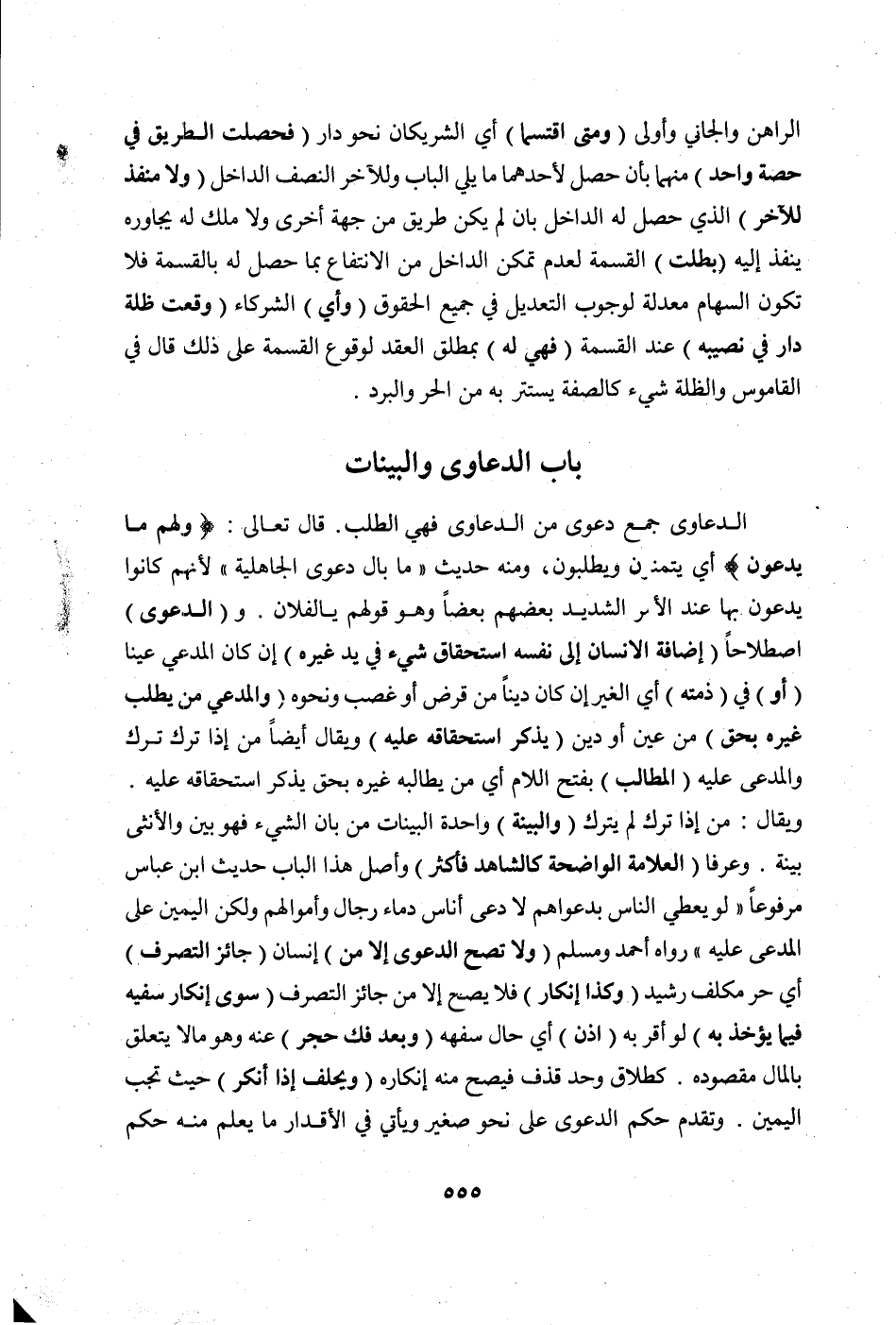 الراهن والجاني وأولى ( ومتى اقتسما ) أي الشريكان نحو دار ( فحصلت الطريق في حصة واحد ) منهما بأن حصل لأحدهما ما يلي الباب وللآخر النصف الداخل ( ولا منفذ للآخر ) الذي حصل له الداخل بان لم يكن طريق من جهة أخرى ولا ملك له يجاوره ينفذ إليه (بطلت ) القسمة لعدم تمكن الداخل من الانتفاع بما حصل له بالقسمة فلا تكون السهام معدلة لوجوب التعديل في جميع الحقوق ( وأي ) الشركاء ( وقعت ظلة دار في نصيبه ) عند القسمة ( فهي له ) بمطلق العقد لوقوع القسمة على ذلك قال في القاموس والظلة شيء كالصفة يستتر به من الحر والبرد .

باب الدعاوى والبينات

الدعاوى جمع دعوى من الدعاوى فهي الطلب. قال تعالى : ﴿ ولهم ما يدعون ﴾ أي يتمنون ويطلبون، ومنه حديث « ما بال دعوى الجاهلية » لأنهم كانوا يدعون بها عند الأمر الشديد بعضهم بعضاً وهو قولهم يالفلان . و ( الدعوى ) اصطلاحاً ( إضافة الانسان إلى نفسه استحقاق شيء في يد غيره ) إن كان المدعي عينا ( أو ) في ( ذمته ) أي الغير إن كان ديناً من قرض أو غصب ونحوه ( والمدعي من يطلب غيره بحق ) من عين أو دين ( يذكر استحقاقه عليه ) ويقال أيضاً من إذا ترك ترك والمدعى عليه ( المطالب ) بفتح اللام أي من يطالبه غيره بحق يذكر استحقاقه عليه . ويقال : من إذا ترك لم يترك ( والبينة ) واحدة البينات من بان الشيء فهو بين والأنثى بينة . وعرفا ( العلامة الواضحة كالشاهد فأكثر ) وأصل هذا الباب حديث ابن عباس مرفوعاً « لو يعطي الناس بدعواهم لا دعى أناس دماء رجال وأموالهم ولكن اليمين على المدعى عليه » رواه أحمد ومسلم ( ولا تصح الدعوى إلا من ) إنسان ( جائز التصرف ) أي حر مكلف رشيد ( وكذا إنكار ) فلا يصح إلا من جائز التصرف ( سوى إنكار سفيه فيما يؤخذ به ) لو أقر به ( اذن ) أي حال سفهه ( وبعد فك حجر ) عنه وهو مالا يتعلق بالمال مقصوده . كطلاق وحد قذف فيصح منه إنكاره ( ويحلف إذا أنكر ) حيث تجب اليمين . وتقدم حكم الدعوى على نحو صغير ويأتي في الأقدار ما يعلم منه حكم

٥٥٥